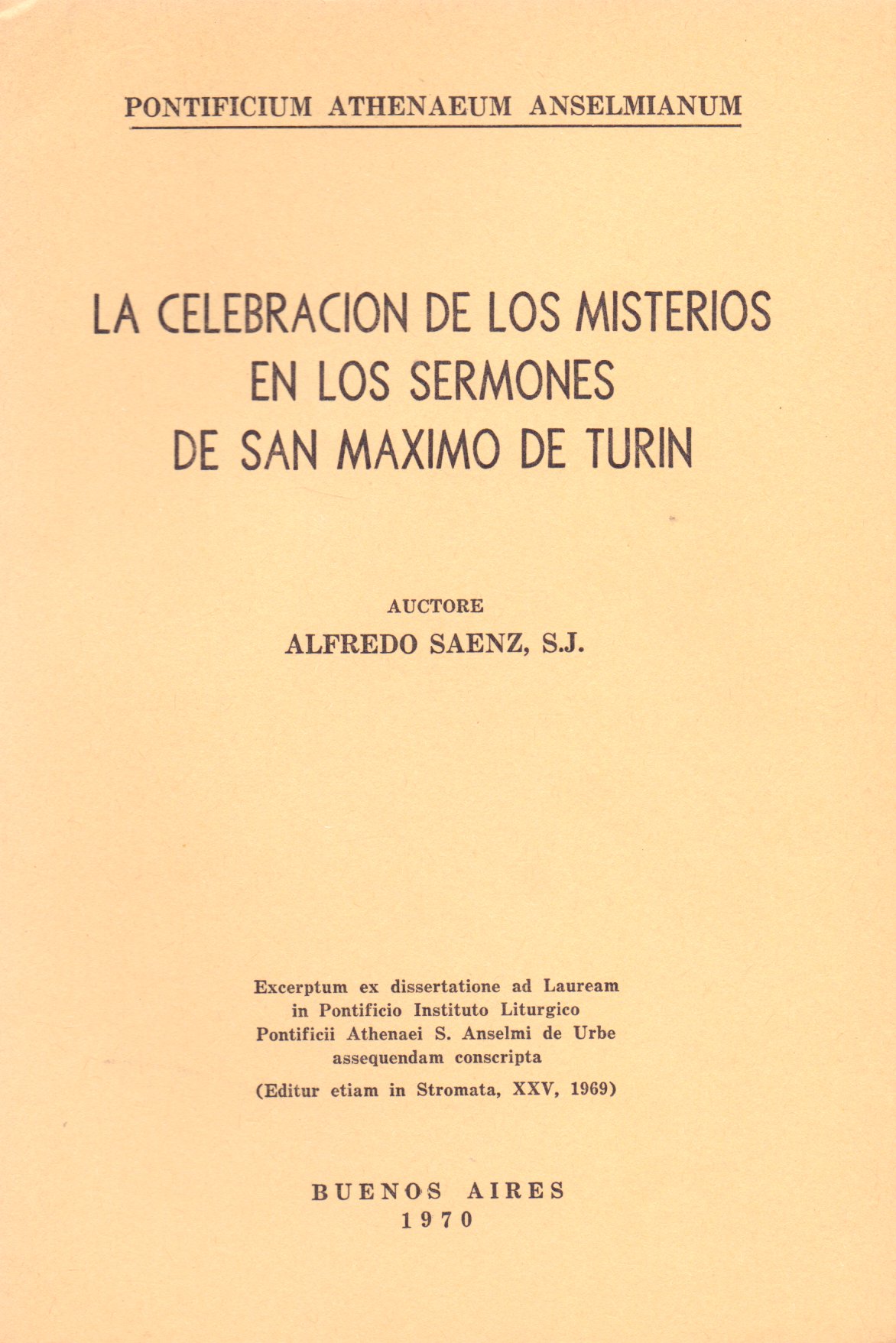 PONTIFICIUM ATHENAEUM ANSELMIANUM

LA CELEBRACION DE LOS MISTERIOS EN LOS SERMONES DE SAN MAXIMO DE TURIN

AUCTORE
ALFREDO SAENZ, S.J.

Excerptum ex dissertatione ad Lauream in Pontificio Instituto Liturgico Pontificii Athenaei S. Anselmi de Urbe assequendam conscripta

(Editur etiam in Stromata, XXV, 1969)

BUENOS AIRES
1970